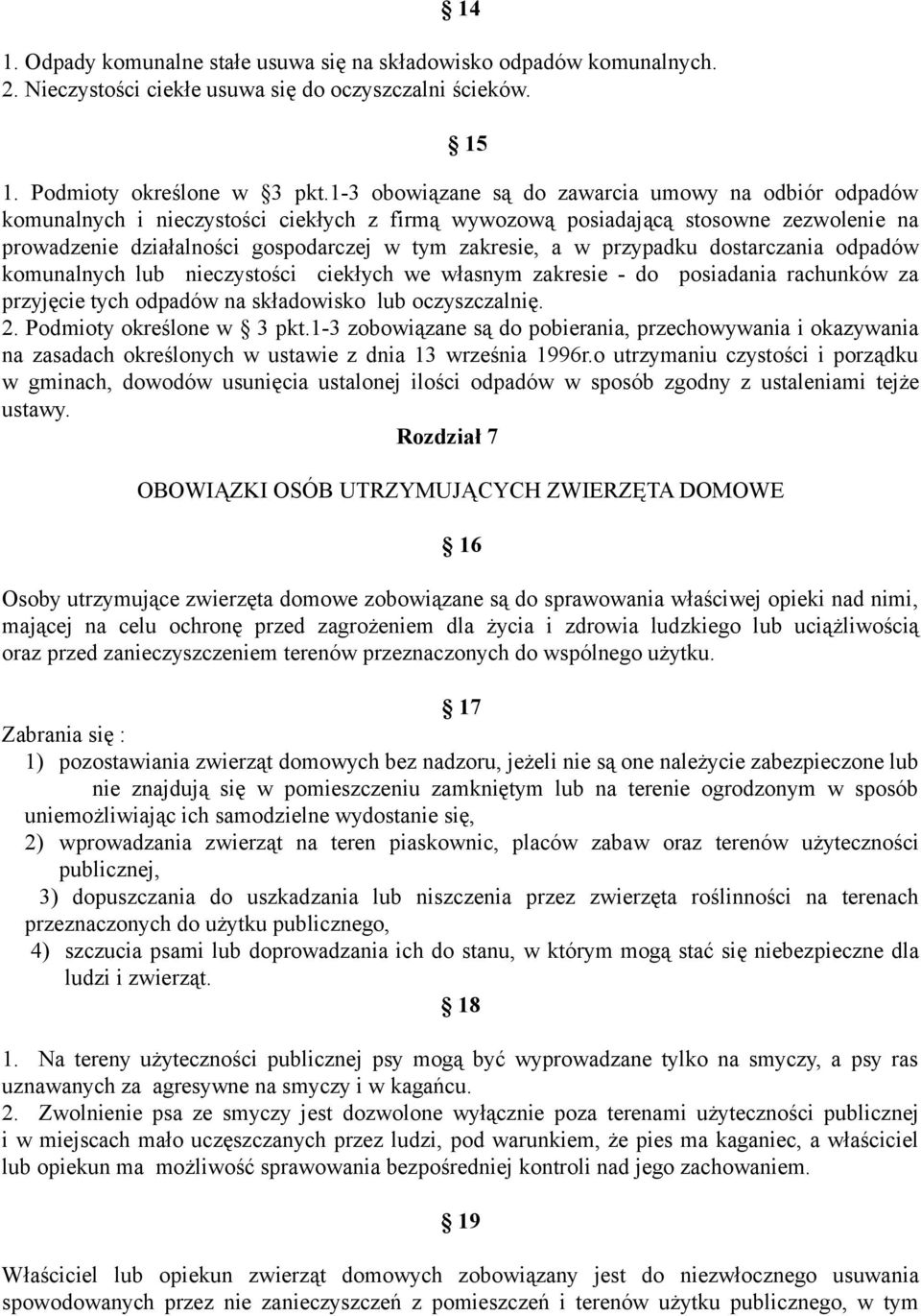 § 14

1. Odpady komunalne stałe usuwa się na składowisko odpadów komunalnych.
2. Nieczystości ciekłe usuwa się do oczyszczalni ścieków.

§ 15

1. Podmioty określone w §3 pkt.1-3 obowiązane są do zawarcia umowy na odbiór odpadów komunalnych i nieczystości ciekłych z firmą wywozową posiadającą stosowne zezwolenie na prowadzenie działalności gospodarczej w tym zakresie, a w przypadku dostarczania odpadów komunalnych lub nieczystości ciekłych we własnym zakresie - do posiadania rachunków za przyjęcie tych odpadów na składowisko lub oczyszczalnię.
2. Podmioty określone w § 3 pkt.1-3 zobowiązane są do pobierania, przechowywania i okazywania na zasadach określonych w ustawie z dnia 13 września 1996r.o utrzymaniu czystości i porządku w gminach, dowodów usunięcia ustalonej ilości odpadów w sposób zgodny z ustaleniami tejże ustawy.

Rozdział 7

OBOWIĄZKI OSÓB UTRZYMUJĄCYCH ZWIERZĘTA DOMOWE

§ 16

Osoby utrzymujące zwierzęta domowe zobowiązane są do sprawowania właściwej opieki nad nimi, mającej na celu ochronę przed zagrożeniem dla życia i zdrowia ludzkiego lub uciążliwością oraz przed zanieczyszczeniem terenów przeznaczonych do wspólnego użytku.

§ 17

Zabrania się :
1) pozostawiania zwierząt domowych bez nadzoru, jeżeli nie są one należycie zabezpieczone lub nie znajdują się w pomieszczeniu zamkniętym lub na terenie ogrodzonym w sposób uniemożliwiając ich samodzielne wydostanie się,
2) wprowadzania zwierząt na teren piaskownic, placów zabaw oraz terenów użyteczności publicznej,
3) dopuszczania do uszkadzania lub niszczenia przez zwierzęta roślinności na terenach przeznaczonych do użytku publicznego,
4) szczucia psami lub doprowadzania ich do stanu, w którym mogą stać się niebezpieczne dla ludzi i zwierząt.

§ 18

1. Na tereny użyteczności publicznej psy mogą być wyprowadzane tylko na smyczy, a psy ras uznawanych za agresywne na smyczy i w kagańcu.
2. Zwolnienie psa ze smyczy jest dozwolone wyłącznie poza terenami użyteczności publicznej i w miejscach mało uczęszczanych przez ludzi, pod warunkiem, że pies ma kaganiec, a właściciel lub opiekun ma możliwość sprawowania bezpośredniej kontroli nad jego zachowaniem.

§ 19

Właściciel lub opiekun zwierząt domowych zobowiązany jest do niezwłocznego usuwania spowodowanych przez nie zanieczyszczeń z pomieszczeń i terenów użytku publicznego, w tym